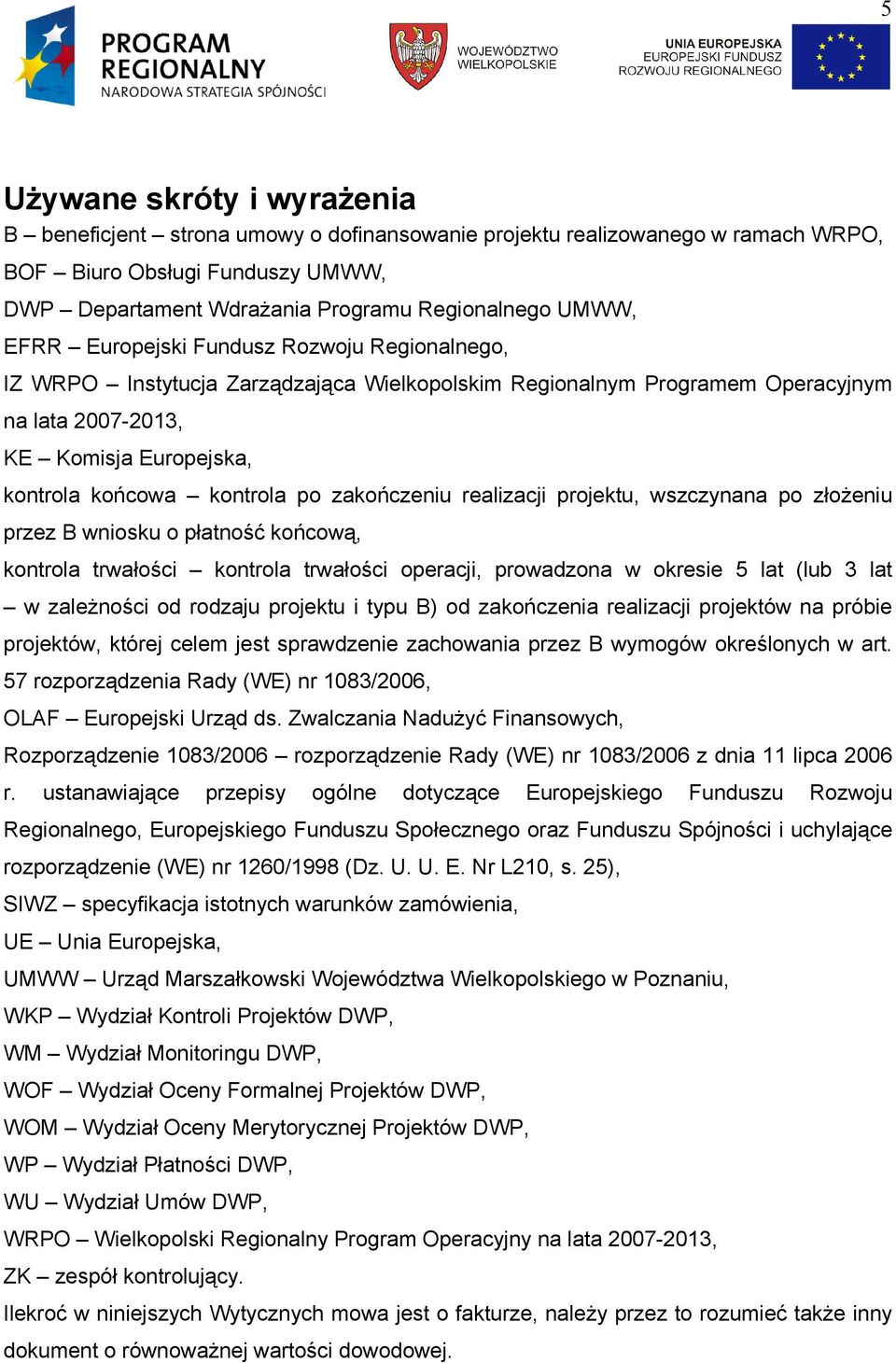 5

PROGRAM REGIONALNY
NARODOWA STRATEGIA SPÓJNOŚCI

WOJEWÓDZTWO WIELKOPOLSKIE

UNIA EUROPEJSKA
EUROPEJSKI FUNDUSZ ROZWOJU REGIONALNEGO

Używane skróty i wyrażenia

B – beneficjent – strona umowy o dofinansowanie projektu realizowanego w ramach WRPO,
BOF – Biuro Obsługi Funduszy UMWW,
DWP – Departament Wdrażania Programu Regionalnego UMWW,
EFRR – Europejski Fundusz Rozwoju Regionalnego,
IZ WRPO – Instytucja Zarządzająca Wielkopolskim Regionalnym Programem Operacyjnym na lata 2007-2013,
KE – Komisja Europejska,
kontrola końcowa – kontrola po zakończeniu realizacji projektu, wszczynana po złożeniu przez B wniosku o płatność końcową,
kontrola trwałości – kontrola trwałości operacji, prowadzona w okresie 5 lat (lub 3 lat – w zależności od rodzaju projektu i typu B) od zakończenia realizacji projektów na próbie projektów, której celem jest sprawdzenie zachowania przez B wymogów określonych w art. 57 rozporządzenia Rady (WE) nr 1083/2006,
OLAF – Europejski Urząd ds. Zwalczania Nadużyć Finansowych,
Rozporządzenie 1083/2006 – rozporządzenie Rady (WE) nr 1083/2006 z dnia 11 lipca 2006 r. ustanawiające przepisy ogólne dotyczące Europejskiego Funduszu Rozwoju Regionalnego, Europejskiego Funduszu Społecznego oraz Funduszu Spójności i uchylające rozporządzenie (WE) nr 1260/1998 (Dz. U. U. E. Nr L210, s. 25),
SIWZ – specyfikacja istotnych warunków zamówienia,
UE – Unia Europejska,
UMWW – Urząd Marszałkowski Województwa Wielkopolskiego w Poznaniu,
WKP – Wydział Kontroli Projektów DWP,
WM – Wydział Monitoringu DWP,
WOF – Wydział Oceny Formalnej Projektów DWP,
WOM – Wydział Oceny Merytorycznej Projektów DWP,
WP – Wydział Płatności DWP,
WU – Wydział Umów DWP,
WRPO – Wielkopolski Regionalny Program Operacyjny na lata 2007-2013,
ZK – zespół kontrolujący.
Ilekroć w niniejszych Wytycznych mowa jest o fakturze, należy przez to rozumieć także inny dokument o równoważnej wartości dowodowej.